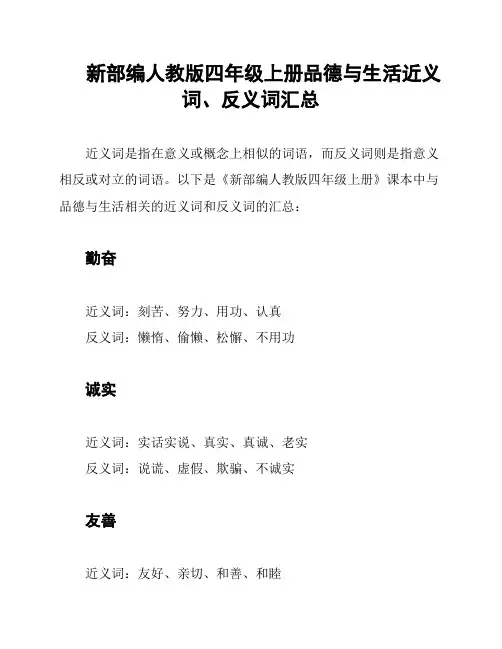 新部编人教版四年级上册品德与生活近义词、反义词汇总

近义词是指在意义或概念上相似的词语，而反义词则是指意义相反或对立的词语。以下是《新部编人教版四年级上册》课本中与品德与生活相关的近义词和反义词的汇总：

勤奋

近义词：刻苦、努力、用功、认真
反义词：懒惰、偷懒、松懈、不用功

诚实

近义词：实话实说、真实、真诚、老实
反义词：说谎、虚假、欺骗、不诚实

友善

近义词：友好、亲切、和善、和睦